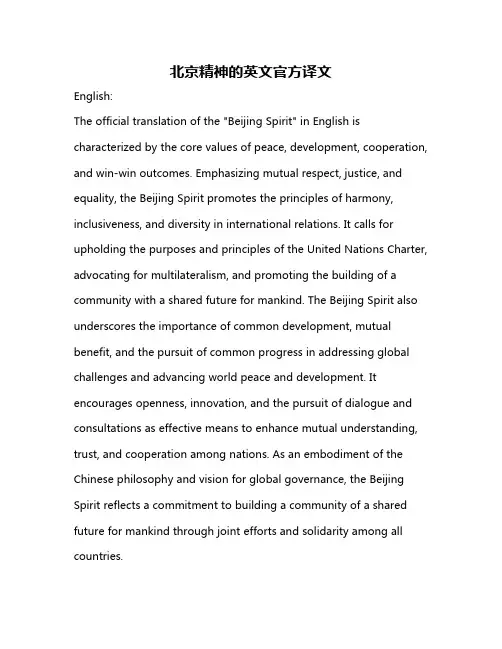 北京精神的英文官方译文

English:

The official translation of the "Beijing Spirit" in English is characterized by the core values of peace, development, cooperation, and win-win outcomes. Emphasizing mutual respect, justice, and equality, the Beijing Spirit promotes the principles of harmony, inclusiveness, and diversity in international relations. It calls for upholding the purposes and principles of the United Nations Charter, advocating for multilateralism, and promoting the building of a community with a shared future for mankind. The Beijing Spirit also underscores the importance of common development, mutual benefit, and the pursuit of common progress in addressing global challenges and advancing world peace and development. It encourages openness, innovation, and the pursuit of dialogue and consultations as effective means to enhance mutual understanding, trust, and cooperation among nations. As an embodiment of the Chinese philosophy and vision for global governance, the Beijing Spirit reflects a commitment to building a community of a shared future for mankind through joint efforts and solidarity among all countries.